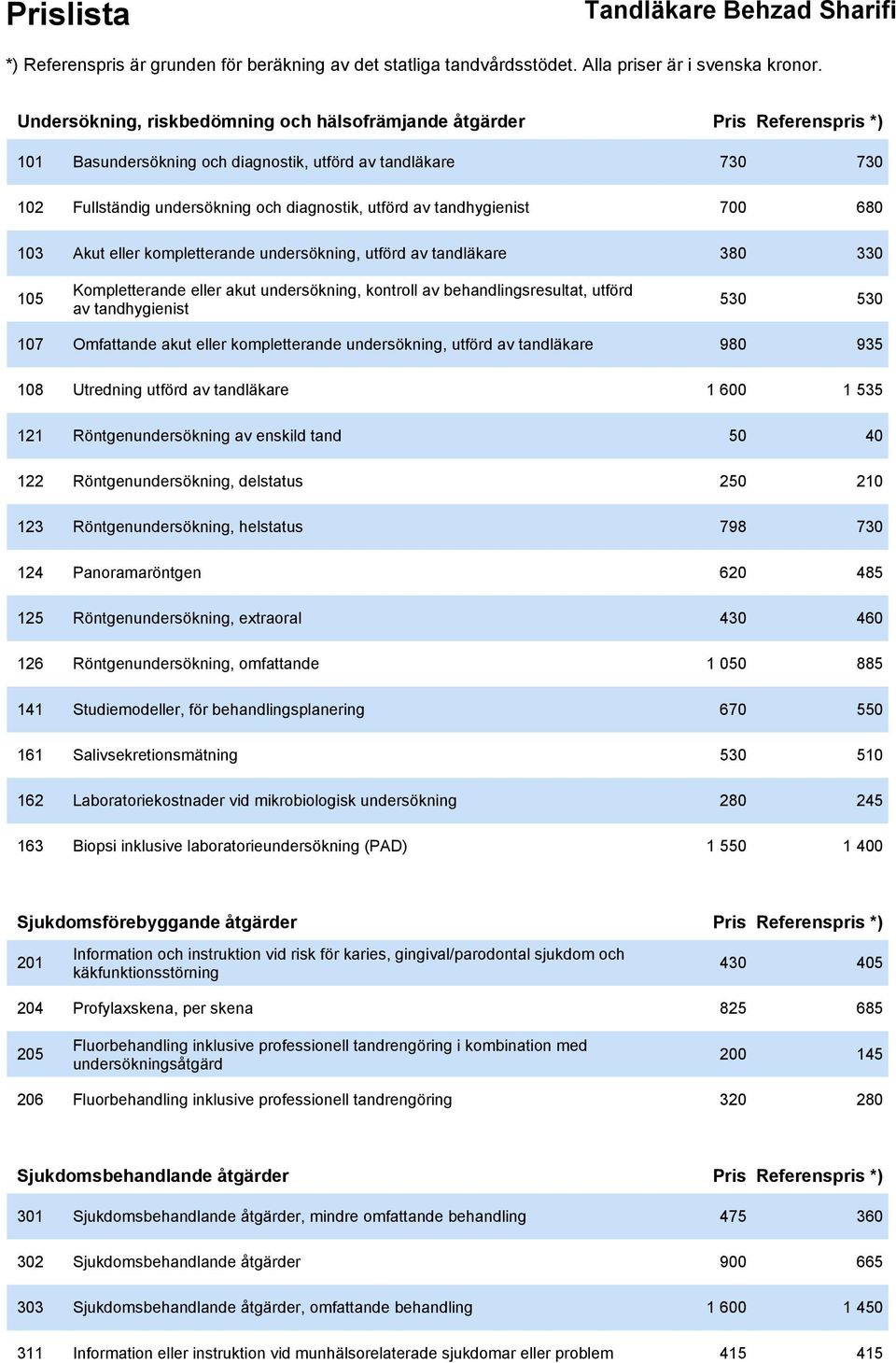 Prislista

Tandläkare Behzad Sharifi

*) Referenspris är grunden för beräkning av det statliga tandvårdsstödet. Alla priser är i svenska kronor.

| Undersökning, riskbedömning och hälsofrämjande åtgärder | | Pris | Referenspris *) |
|---|---|---|---|
| 101 | Basundersökning och diagnostik, utförd av tandläkare | 730 | 730 |
| 102 | Fullständig undersökning och diagnostik, utförd av tandhygienist | 700 | 680 |
| 103 | Akut eller kompletterande undersökning, utförd av tandläkare | 380 | 330 |
| 105 | Kompletterande eller akut undersökning, kontroll av behandlingsresultat, utförd av tandhygienist | 530 | 530 |
| 107 | Omfattande akut eller kompletterande undersökning, utförd av tandläkare | 980 | 935 |
| 108 | Utredning utförd av tandläkare | 1 600 | 1 535 |
| 121 | Röntgenundersökning av enskild tand | 50 | 40 |
| 122 | Röntgenundersökning, delstatus | 250 | 210 |
| 123 | Röntgenundersökning, helstatus | 798 | 730 |
| 124 | Panoramaröntgen | 620 | 485 |
| 125 | Röntgenundersökning, extraoral | 430 | 460 |
| 126 | Röntgenundersökning, omfattande | 1 050 | 885 |
| 141 | Studiemodeller, för behandlingsplanering | 670 | 550 |
| 161 | Salivsekretionsmätning | 530 | 510 |
| 162 | Laboratoriekostnader vid mikrobiologisk undersökning | 280 | 245 |
| 163 | Biopsi inklusive laboratorieundersökning (PAD) | 1 550 | 1 400 |

| Sjukdomsförebyggande åtgärder | | Pris | Referenspris *) |
|---|---|---|---|
| 201 | Information och instruktion vid risk för karies, gingival/parodontal sjukdom och käkfunktionsstörning | 430 | 405 |
| 204 | Profylaxskena, per skena | 825 | 685 |
| 205 | Fluorbehandling inklusive professionell tandrengöring i kombination med undersökningsåtgärd | 200 | 145 |
| 206 | Fluorbehandling inklusive professionell tandrengöring | 320 | 280 |

| Sjukdomsbehandlande åtgärder | | Pris | Referenspris *) |
|---|---|---|---|
| 301 | Sjukdomsbehandlande åtgärder, mindre omfattande behandling | 475 | 360 |
| 302 | Sjukdomsbehandlande åtgärder | 900 | 665 |
| 303 | Sjukdomsbehandlande åtgärder, omfattande behandling | 1 600 | 1 450 |
| 311 | Information eller instruktion vid munhälsorelaterade sjukdomar eller problem | 415 | 415 |